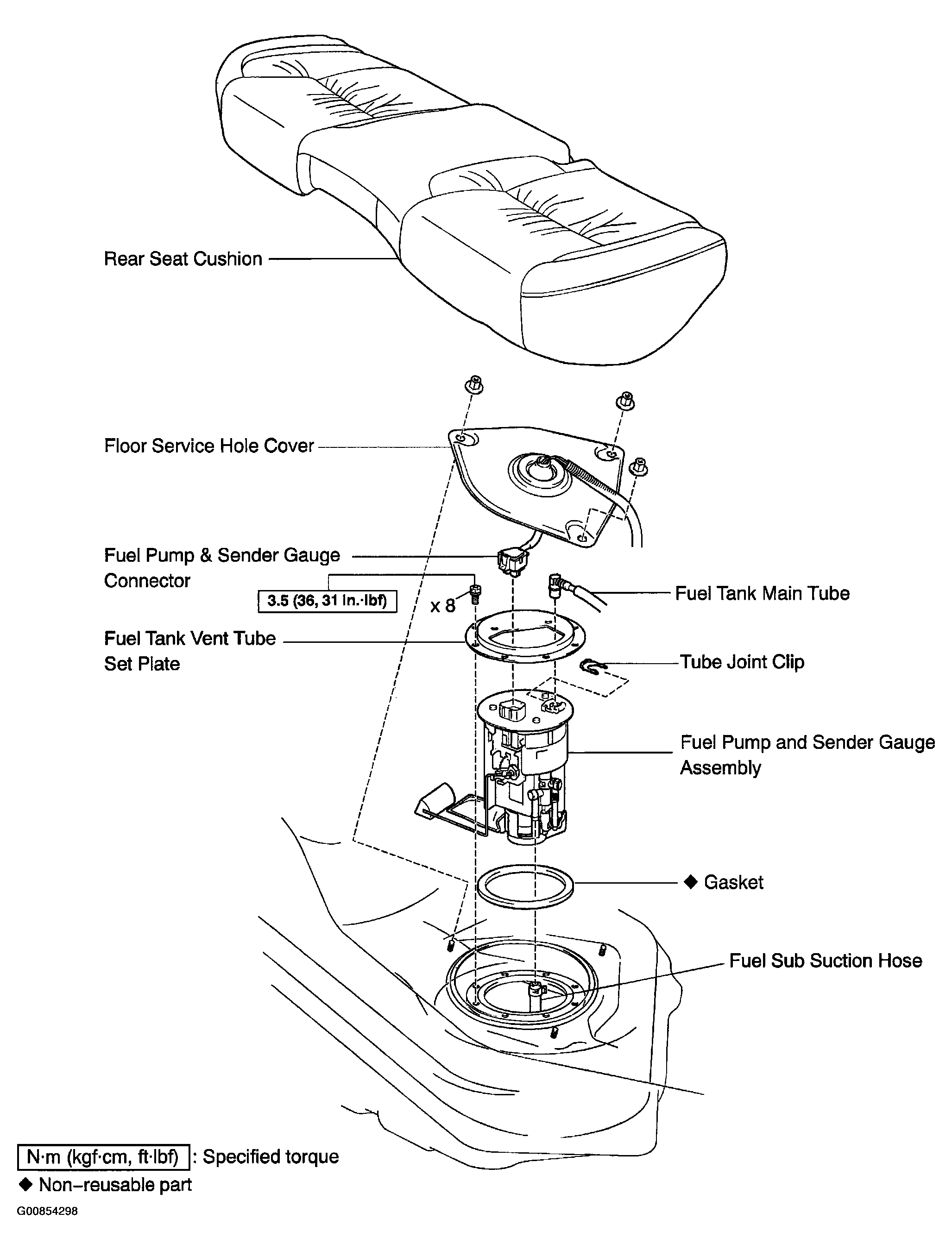 Rear Seat Cushion

Floor Service Hole Cover

Fuel Pump & Sender Gauge Connector

3.5 (36, 31 in.·lbf)

x 8

Fuel Tank Main Tube

Fuel Tank Vent Tube Set Plate

Tube Joint Clip

Fuel Pump and Sender Gauge Assembly

◆ Gasket

Fuel Sub Suction Hose

N·m (kgf·cm, ft·lbf) : Specified torque

◆ Non–reusable part

G00854298